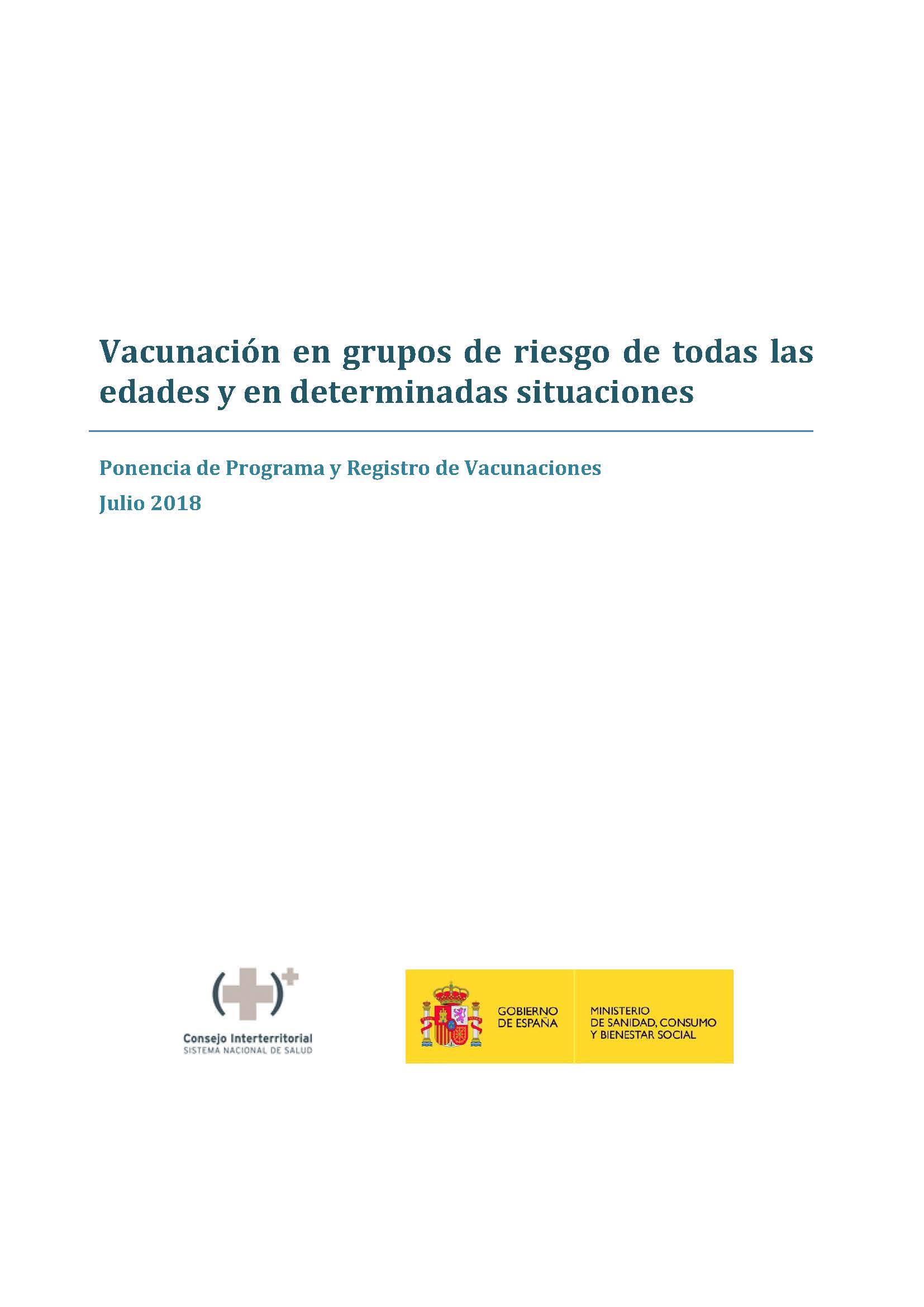 Vacunación en grupos de riesgo de todas las edades y en determinadas situaciones

Ponencia de Programa y Registro de Vacunaciones

Julio 2018

Consejo Interterritorial
SISTEMA NACIONAL DE SALUD

GOBIERNO DE ESPAÑA

MINISTERIO DE SANIDAD, CONSUMO Y BIENESTAR SOCIAL